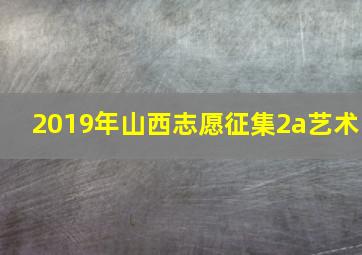 2019年山西志愿征集2a艺术